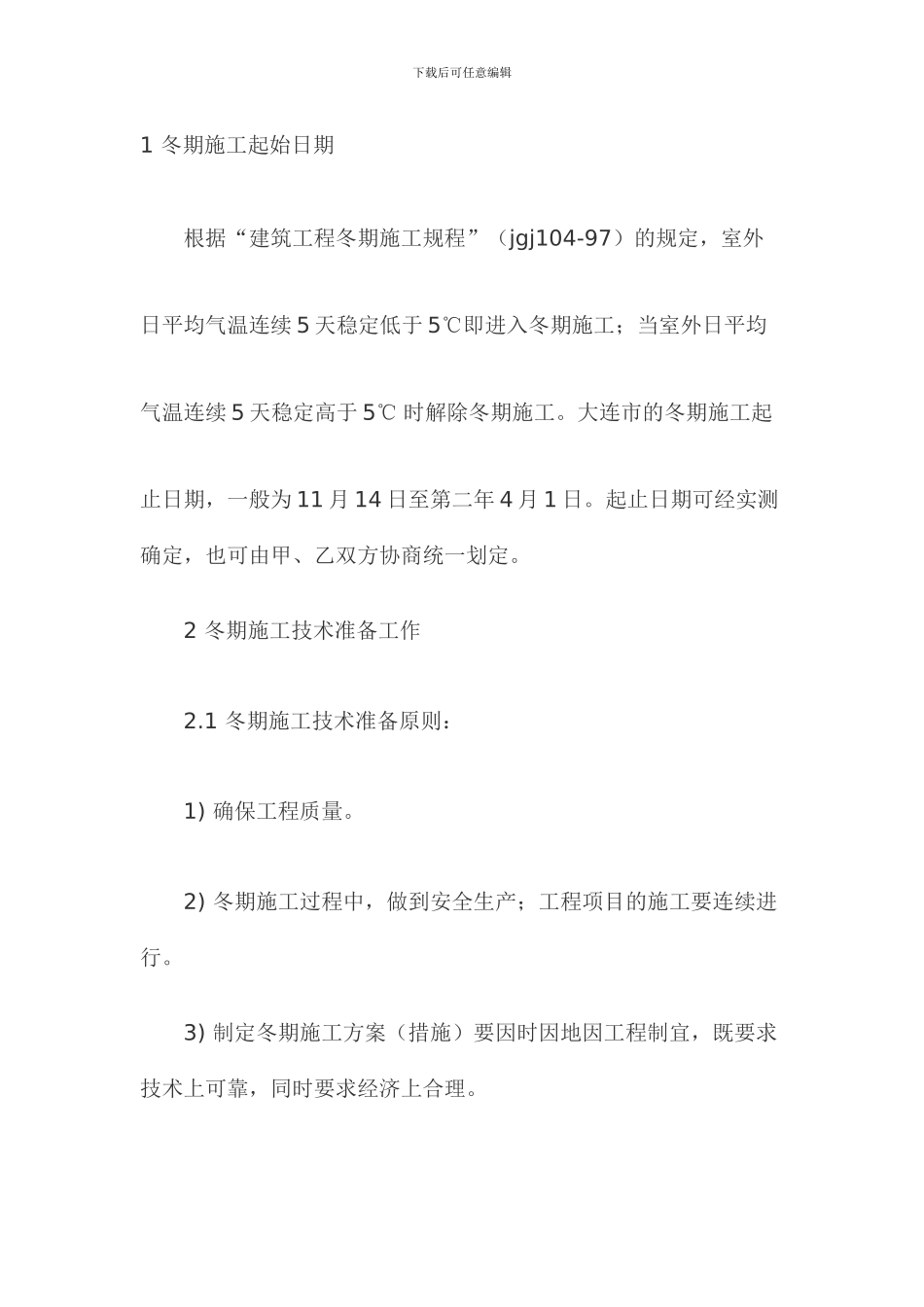 下载后可任意编辑

1 冬期施工起始日期

根据“建筑工程冬期施工规程”（jgj104-97）的规定，室外日平均气温连续 5 天稳定低于 5℃即进入冬期施工；当室外日平均气温连续 5 天稳定高于 5℃ 时解除冬期施工。大连市的冬期施工起止日期，一般为 11 月 14 日至第二年 4 月 1 日。起止日期可经实测确定，也可由甲、乙双方协商统一划定。

2 冬期施工技术准备工作

2.1 冬期施工技术准备原则：

1) 确保工程质量。

2) 冬期施工过程中，做到安全生产；工程项目的施工要连续进行。

3) 制定冬期施工方案（措施）要因时因地因工程制宜，既要求技术上可靠，同时要求经济上合理。